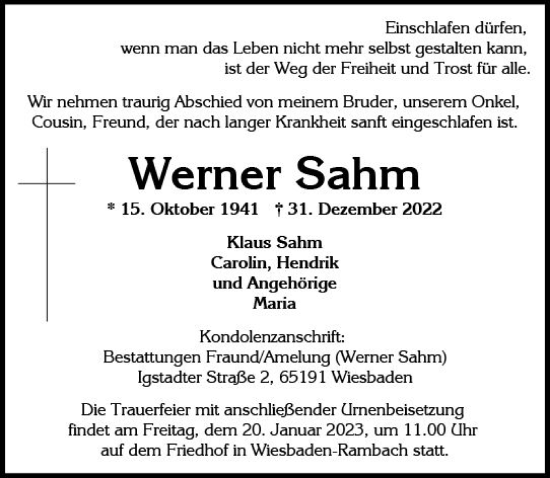 Einschlafen dürfen,
wenn man das Leben nicht mehr selbst gestalten kann,
ist der Weg der Freiheit und Trost für alle.

Wir nehmen traurig Abschied von meinem Bruder, unserem Onkel, Cousin, Freund, der nach langer Krankheit sanft eingeschlafen ist.

Werner Sahm

* 15. Oktober 1941 † 31. Dezember 2022

Klaus Sahm
Carolin, Hendrik
und Angehörige
Maria

Kondolenzanschrift:
Bestattungen Fraund/Amelung (Werner Sahm)
Igstadter Straße 2, 65191 Wiesbaden

Die Trauerfeier mit anschließender Urnenbeisetzung findet am Freitag, dem 20. Januar 2023, um 11.00 Uhr auf dem Friedhof in Wiesbaden-Rambach statt.